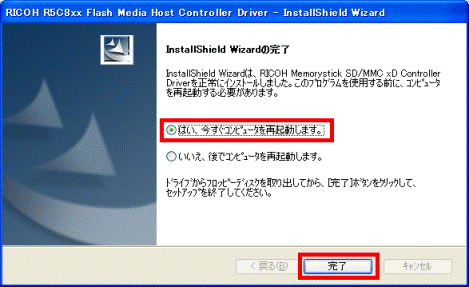 RICOH R5C8xx Flash Media Host Controller Driver - InstallShield Wizard

InstallShield Wizardの完了

InstallShield Wizardは、RICOH Memorystick SD/MMC xD Controller Driverを正常にインストールしました。このプログラムを使用する前に、コンピュータを再起動する必要があります。

はい、今すぐコンピュータを再起動します。

いいえ、後でコンピュータを再起動します。

ドライブからフロッピーディスクを取り出してから、[完了]ボタンをクリックして、セットアップを終了してください。

< 戻る(B)

完了

キャンセル